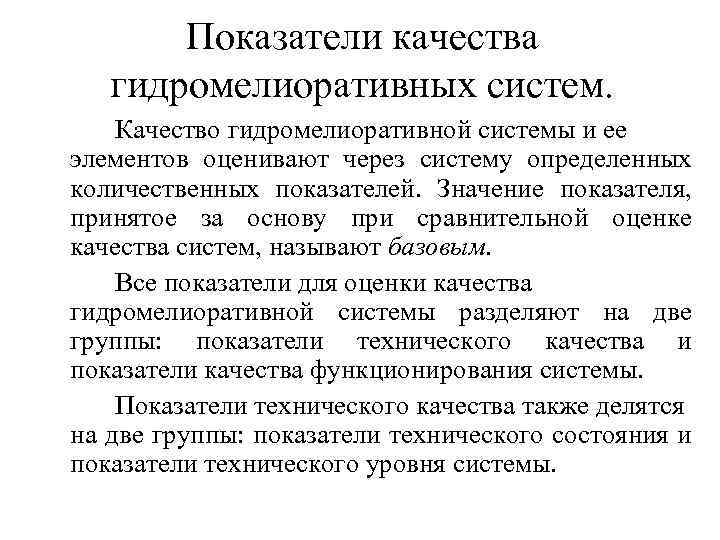 Показатели качества гидромелиоративных систем.

Качество гидромелиоративной системы и ее элементов оценивают через систему определенных количественных показателей. Значение показателя, принятое за основу при сравнительной оценке качества систем, называют базовым.

Все показатели для оценки качества гидромелиоративной системы разделяют на две группы: показатели технического качества и показатели качества функционирования системы.

Показатели технического качества также делятся на две группы: показатели технического состояния и показатели технического уровня системы.